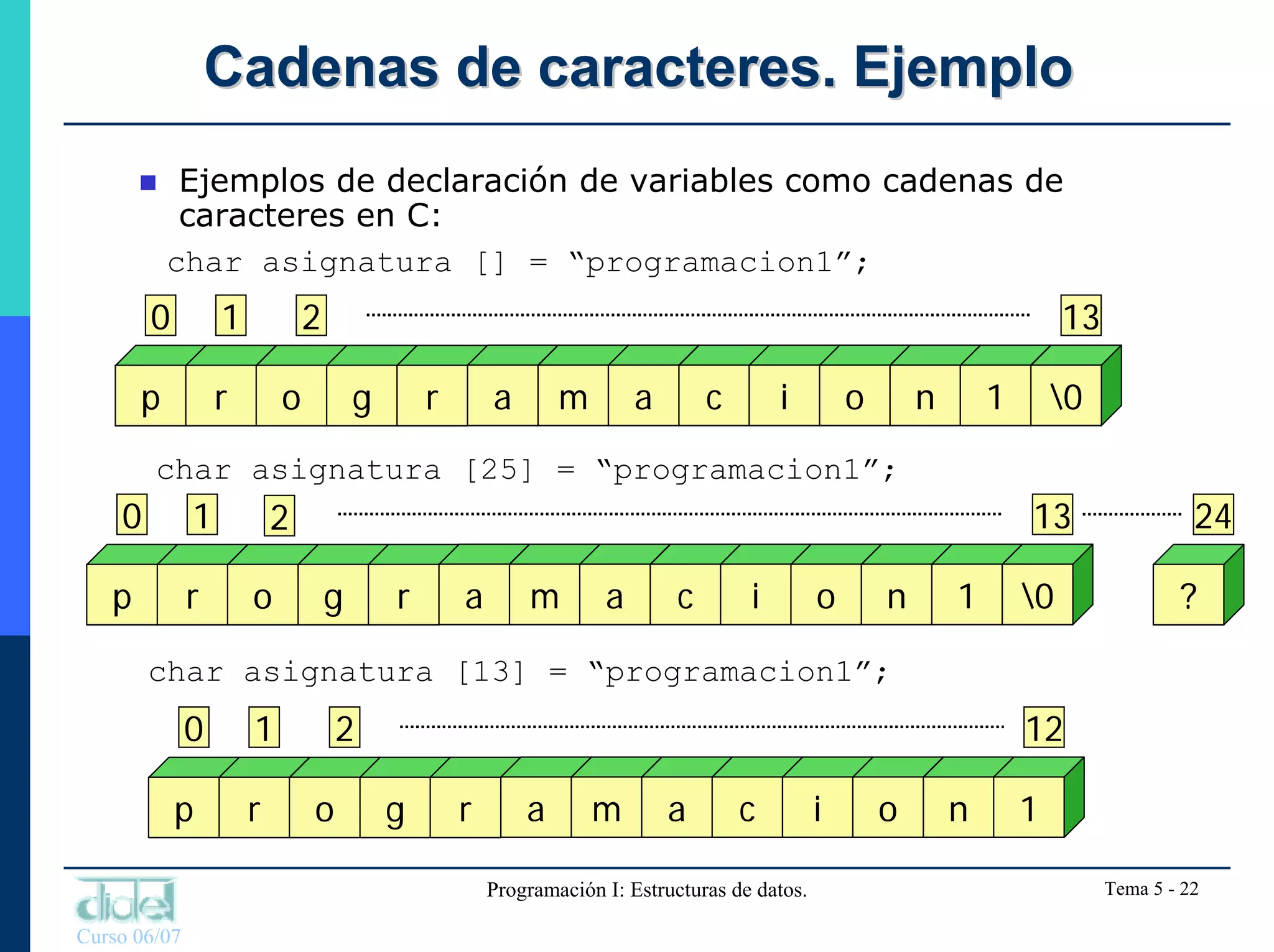 Cadenas de caracteres. Ejemplo

Ejemplos de declaración de variables como cadenas de caracteres en C:

char asignatura [] = “programacion1”;

0 1 2 13

p r o g r a m a c i o n 1 \0

char asignatura [25] = “programacion1”;

0 1 2 13 24

p r o g r a m a c i o n 1 \0 ?

char asignatura [13] = “programacion1”;

0 1 2 12

p r o g r a m a c i o n 1

didel
Curso 06/07

Programación I: Estructuras de datos.

Tema 5 - 22